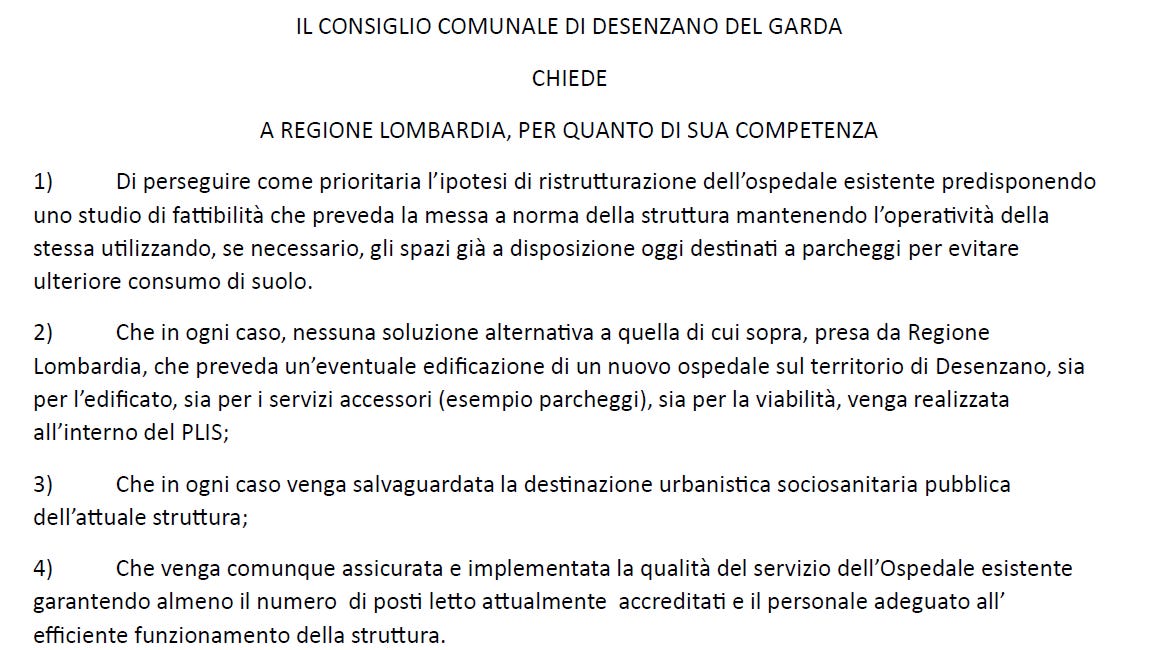 IL CONSIGLIO COMUNALE DI DESENZANO DEL GARDA

CHIEDE

A REGIONE LOMBARDIA, PER QUANTO DI SUA COMPETENZA

1) Di perseguire come prioritaria l'ipotesi di ristrutturazione dell'ospedale esistente predisponendo uno studio di fattibilità che preveda la messa a norma della struttura mantenendo l'operatività della stessa utilizzando, se necessario, gli spazi già a disposizione oggi destinati a parcheggi per evitare ulteriore consumo di suolo.

2) Che in ogni caso, nessuna soluzione alternativa a quella di cui sopra, presa da Regione Lombardia, che preveda un'eventuale edificazione di un nuovo ospedale sul territorio di Desenzano, sia per l'edificato, sia per i servizi accessori (esempio parcheggi), sia per la viabilità, venga realizzata all'interno del PLIS;

3) Che in ogni caso venga salvaguardata la destinazione urbanistica sociosanitaria pubblica dell'attuale struttura;

4) Che venga comunque assicurata e implementata la qualità del servizio dell'Ospedale esistente garantendo almeno il numero di posti letto attualmente accreditati e il personale adeguato all' efficiente funzionamento della struttura.